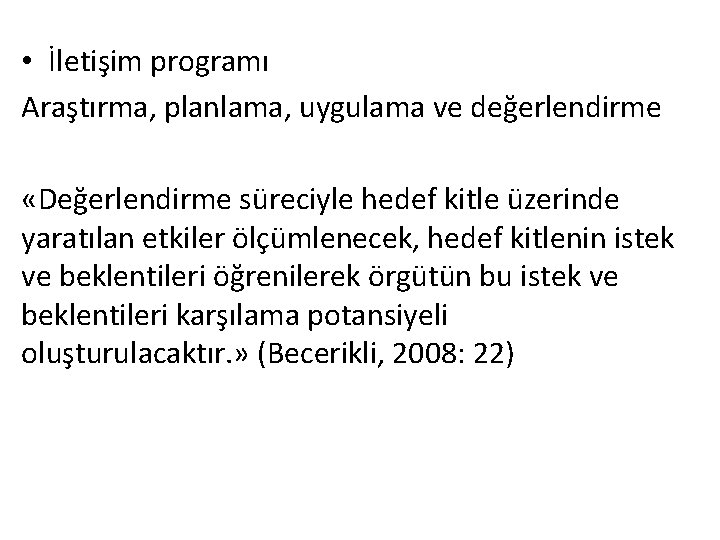 • İletişim programı
Araştırma, planlama, uygulama ve değerlendirme

«Değerlendirme süreciyle hedef kitle üzerinde yaratılan etkiler ölçümlenecek, hedef kitlenin istek ve beklentileri öğrenilerek örgütün bu istek ve beklentileri karşılama potansiyeli oluşturulacaktır.» (Becerikli, 2008: 22)